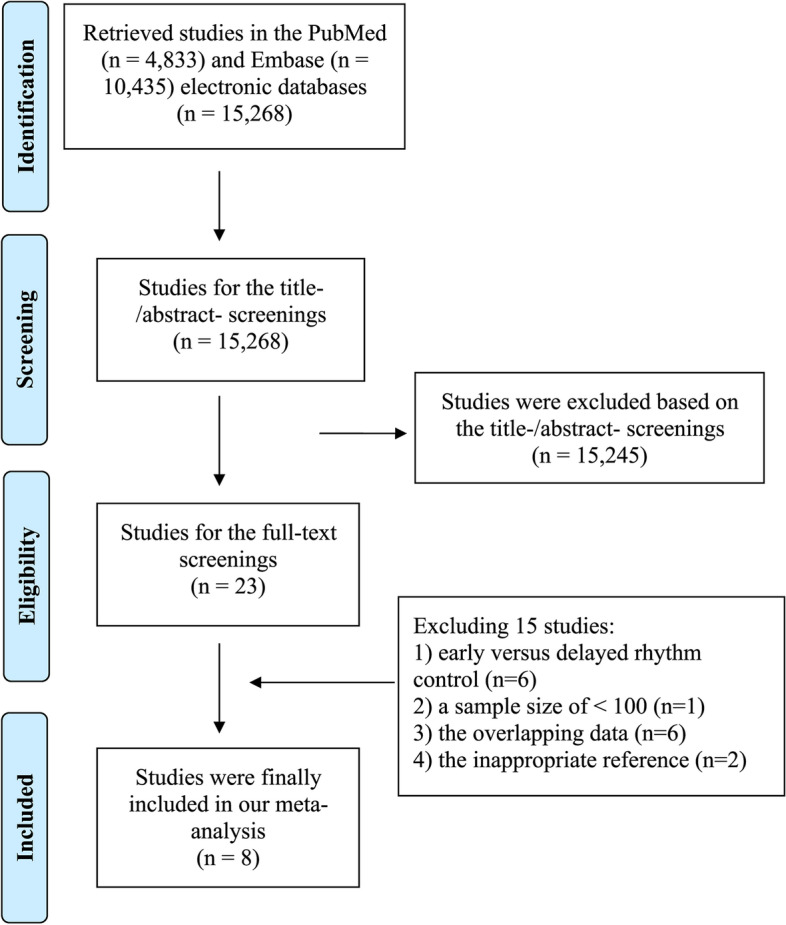 Identification

Retrieved studies in the PubMed (n = 4,833) and Embase (n = 10,435) electronic databases (n = 15,268)

Screening

Studies for the title-/abstract- screenings (n = 15,268)

Studies were excluded based on the title-/abstract- screenings (n = 15,245)

Eligibility

Studies for the full-text screenings (n = 23)

Excluding 15 studies:
1) early versus delayed rhythm control (n=6)
2) a sample size of < 100 (n=1)
3) the overlapping data (n=6)
4) the inappropriate reference (n=2)

Included

Studies were finally included in our meta-analysis (n = 8)